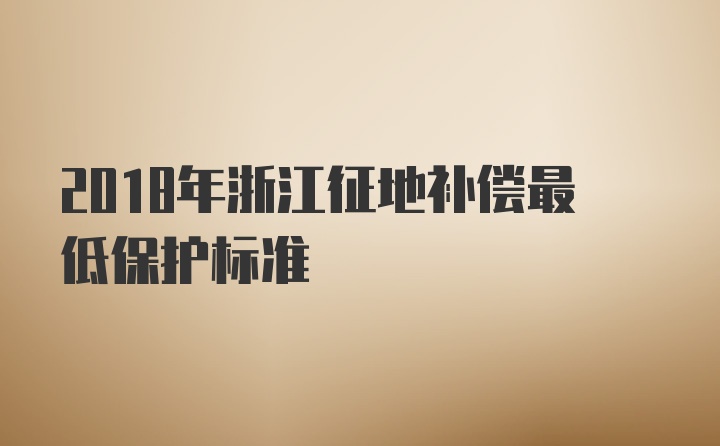 2018年浙江征地补偿最低保护标准